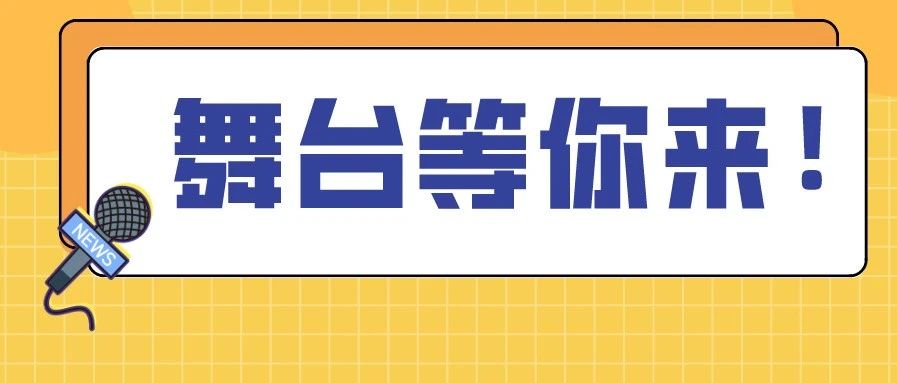 舞台等你来！

NEWS